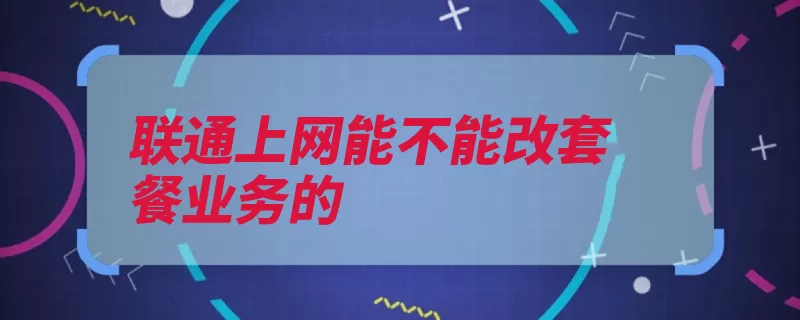 联通上网能不能改套餐业务的